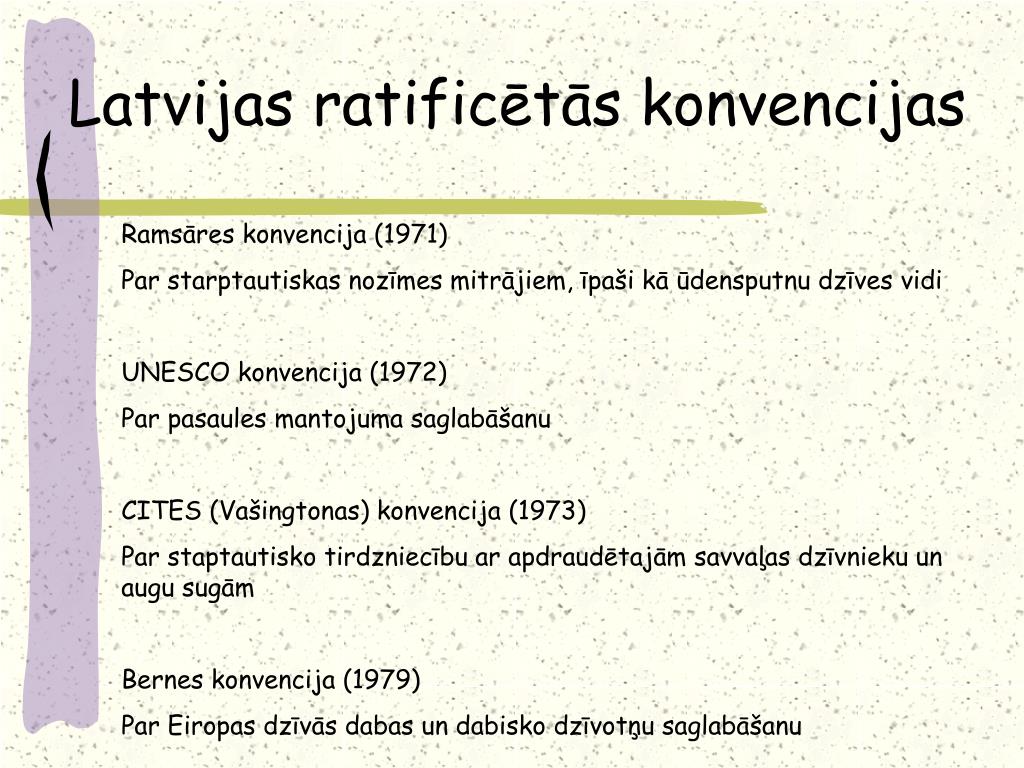 Latvijas ratificētās konvencijas

Ramsāres konvencija (1971)

Par starptautiskas nozīmes mitrājiem, īpaši kā ūdensputnu dzīves vidi

UNESCO konvencija (1972)

Par pasaules mantojuma saglabāšanu

CITES (Vašingtonas) konvencija (1973)

Par staptautisko tirdzniecību ar apdraudētajām savvaļas dzīvnieku un augu sugām

Bernes konvencija (1979)

Par Eiropas dzīvās dabas un dabisko dzīvotņu saglabāšanu